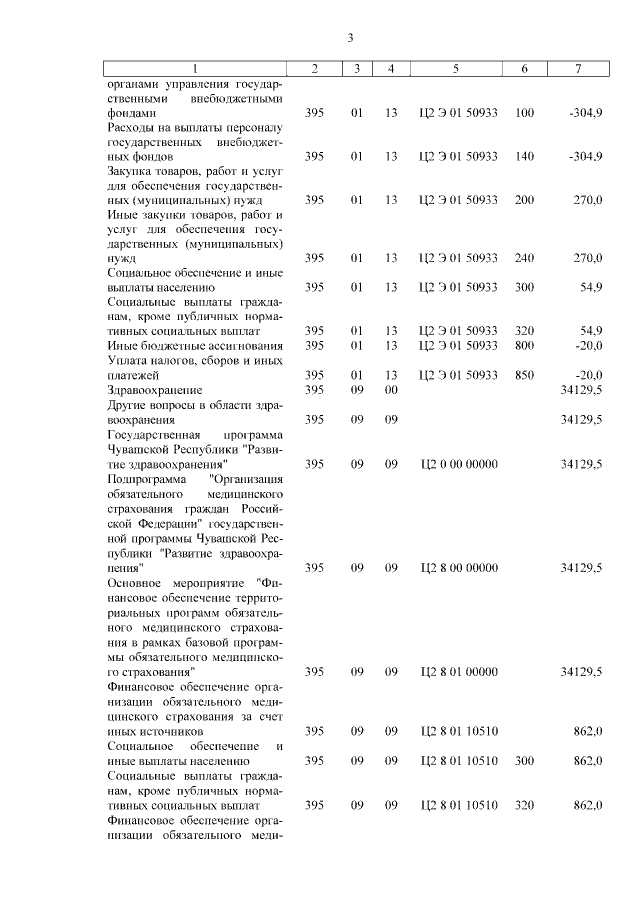 3

| 1 | 2 | 3 | 4 | 5 | 6 | 7 |
|---|---|---|---|---|---|---|
| органами управления государственными внебюджетными фондами | 395 | 01 | 13 | Ц2 Э 01 50933 | 100 | -304,9 |
| Расходы на выплаты персоналу государственных внебюджетных фондов | 395 | 01 | 13 | Ц2 Э 01 50933 | 140 | -304,9 |
| Закупка товаров, работ и услуг для обеспечения государственных (муниципальных) нужд | 395 | 01 | 13 | Ц2 Э 01 50933 | 200 | 270,0 |
| Иные закупки товаров, работ и услуг для обеспечения государственных (муниципальных) нужд | 395 | 01 | 13 | Ц2 Э 01 50933 | 240 | 270,0 |
| Социальное обеспечение и иные выплаты населению | 395 | 01 | 13 | Ц2 Э 01 50933 | 300 | 54,9 |
| Социальные выплаты гражданам, кроме публичных нормативных социальных выплат | 395 | 01 | 13 | Ц2 Э 01 50933 | 320 | 54,9 |
| Иные бюджетные ассигнования | 395 | 01 | 13 | Ц2 Э 01 50933 | 800 | -20,0 |
| Уплата налогов, сборов и иных платежей | 395 | 01 | 13 | Ц2 Э 01 50933 | 850 | -20,0 |
| Здравоохранение | 395 | 09 | 00 | | | 34129,5 |
| Другие вопросы в области здравоохранения | 395 | 09 | 09 | | | 34129,5 |
| Государственная программа Чувашской Республики "Развитие здравоохранения" | 395 | 09 | 09 | Ц2 0 00 00000 | | 34129,5 |
| Подпрограмма "Организация обязательного медицинского страхования граждан Российской Федерации" государственной программы Чувашской Республики "Развитие здравоохранения" | 395 | 09 | 09 | Ц2 8 00 00000 | | 34129,5 |
| Основное мероприятие "Финансовое обеспечение территориальных программ обязательного медицинского страхования в рамках базовой программы обязательного медицинского страхования" | 395 | 09 | 09 | Ц2 8 01 00000 | | 34129,5 |
| Финансовое обеспечение организации обязательного медицинского страхования за счет иных источников | 395 | 09 | 09 | Ц2 8 01 10510 | | 862,0 |
| Социальное обеспечение и иные выплаты населению | 395 | 09 | 09 | Ц2 8 01 10510 | 300 | 862,0 |
| Социальные выплаты гражданам, кроме публичных нормативных социальных выплат | 395 | 09 | 09 | Ц2 8 01 10510 | 320 | 862,0 |
| Финансовое обеспечение организации обязательного меди- | | | | | | |